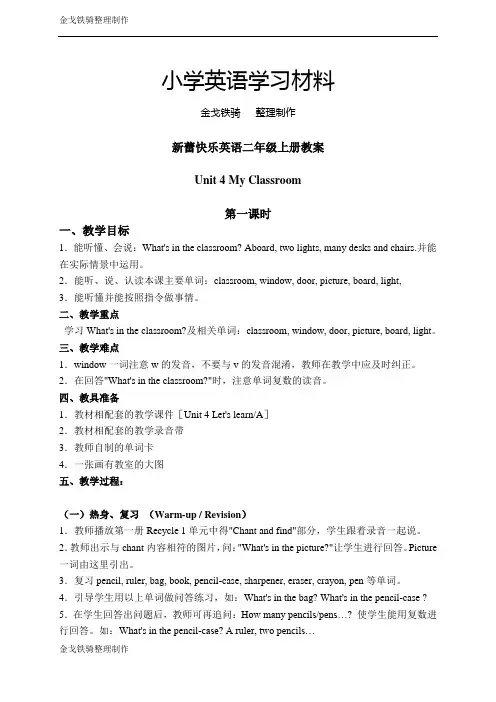 金戈铁骑整理制作

小学英语学习材料

金戈铁骑　整理制作

新蕾快乐英语二年级上册教案

Unit 4 My Classroom

第一课时

一、教学目标

1．能听懂、会说：What's in the classroom? Aboard, two lights, many desks and chairs.并能在实际情景中运用。

2．能听、说、认读本课主要单词：classroom, window, door, picture, board, light,

3．能听懂并能按照指令做事情。

二、教学重点

学习 What's in the classroom?及相关单词：classroom, window, door, picture, board, light。

三、教学难点

1．window 一词注意 w 的发音，不要与 v 的发音混淆，教师在教学中应及时纠正。

2．在回答"What's in the classroom?"时，注意单词复数的读音。

四、教具准备

1．教材相配套的教学课件［Unit 4 Let's learn/A］

2．教材相配套的教学录音带

3．教师自制的单词卡

4．一张画有教室的大图

五、教学过程：

（一）热身、复习 （Warm-up / Revision）

1．教师播放第一册 Recycle 1 单元中得"Chant and find"部分，学生跟着录音一起说。

2. 教师出示与 chant 内容相符的图片，问："What's in the picture?"让学生进行回答。Picture 一词由这里引出。

3．复习 pencil, ruler, bag, book, pencil-case, sharpener, eraser, crayon, pen 等单词。

4．引导学生用以上单词做问答练习，如：What's in the bag? What's in the pencil-case ?

5．在学生回答出问题后，教师可再追问：How many pencils/pens…? 使学生能用复数进行回答。如：What's in the pencil-case? A ruler, two pencils…

金戈铁骑整理制作